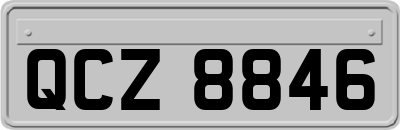 QCZ 8846